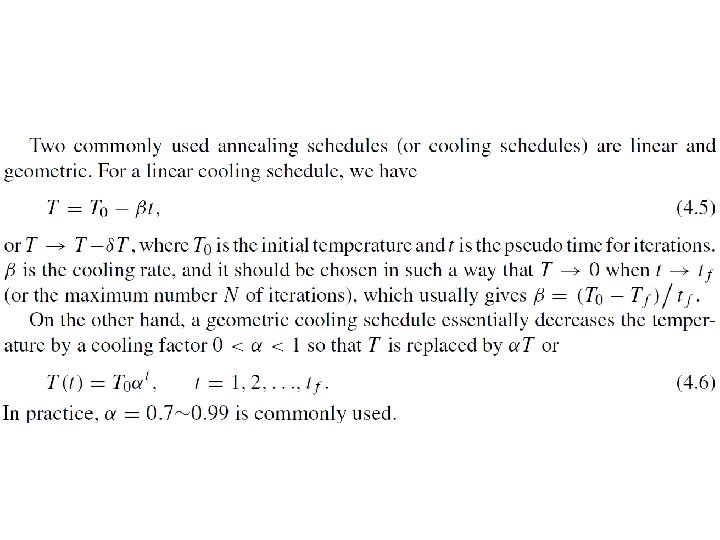 Two commonly used annealing schedules (or cooling schedules) are linear and geometric. For a linear cooling schedule, we have

$T = T_0 - \beta t,$ (4.5)

or $T \to T - \delta T$, where $T_0$ is the initial temperature and $t$ is the pseudo time for iterations. $\beta$ is the cooling rate, and it should be chosen in such a way that $T \to 0$ when $t \to t_f$ (or the maximum number $N$ of iterations), which usually gives $\beta = (T_0 - T_f)/t_f$.

On the other hand, a geometric cooling schedule essentially decreases the temperature by a cooling factor $0 < \alpha < 1$ so that $T$ is replaced by $\alpha T$ or

$T(t) = T_0 \alpha^t, \quad t = 1, 2, \ldots, t_f.$ (4.6)

In practice, $\alpha = 0.7 \sim 0.99$ is commonly used.